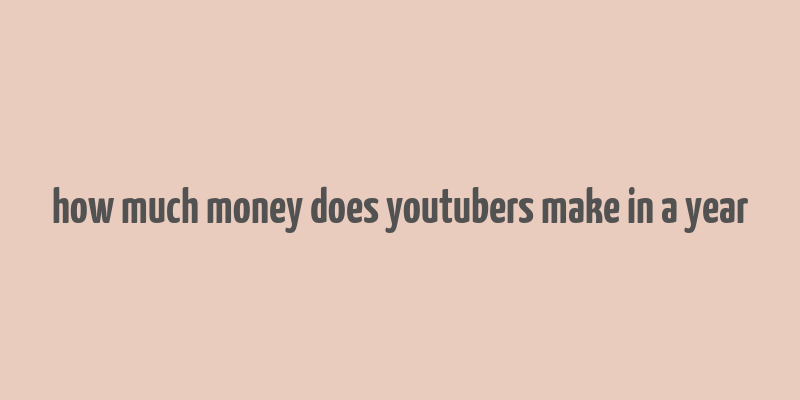 how much money does youtubers make in a year